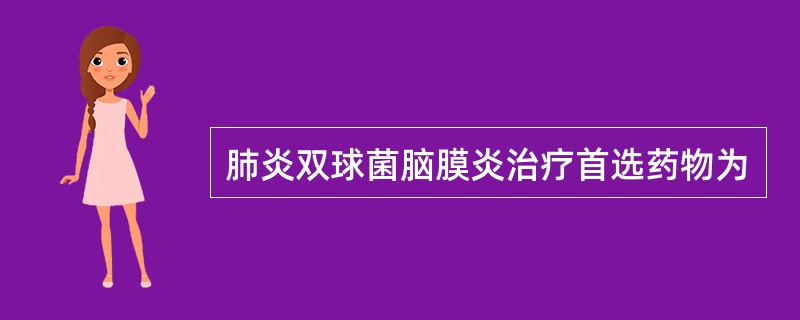 肺炎双球菌脑膜炎治疗首选药物为